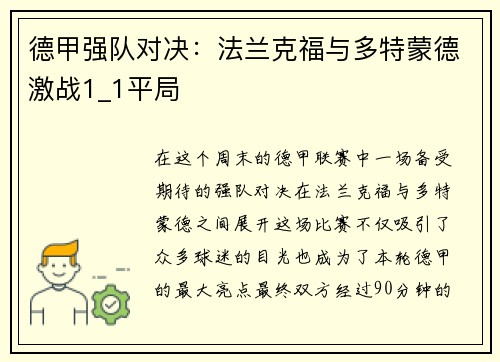 德甲强队对决：法兰克福与多特蒙德激战1_1平局

在这个周末的德甲联赛中一场备受期待的强队对决在法兰克福与多特蒙德之间展开这场比赛不仅吸引了众多球迷的目光也成为了本轮德甲的最大亮点最终双方经过90分钟的